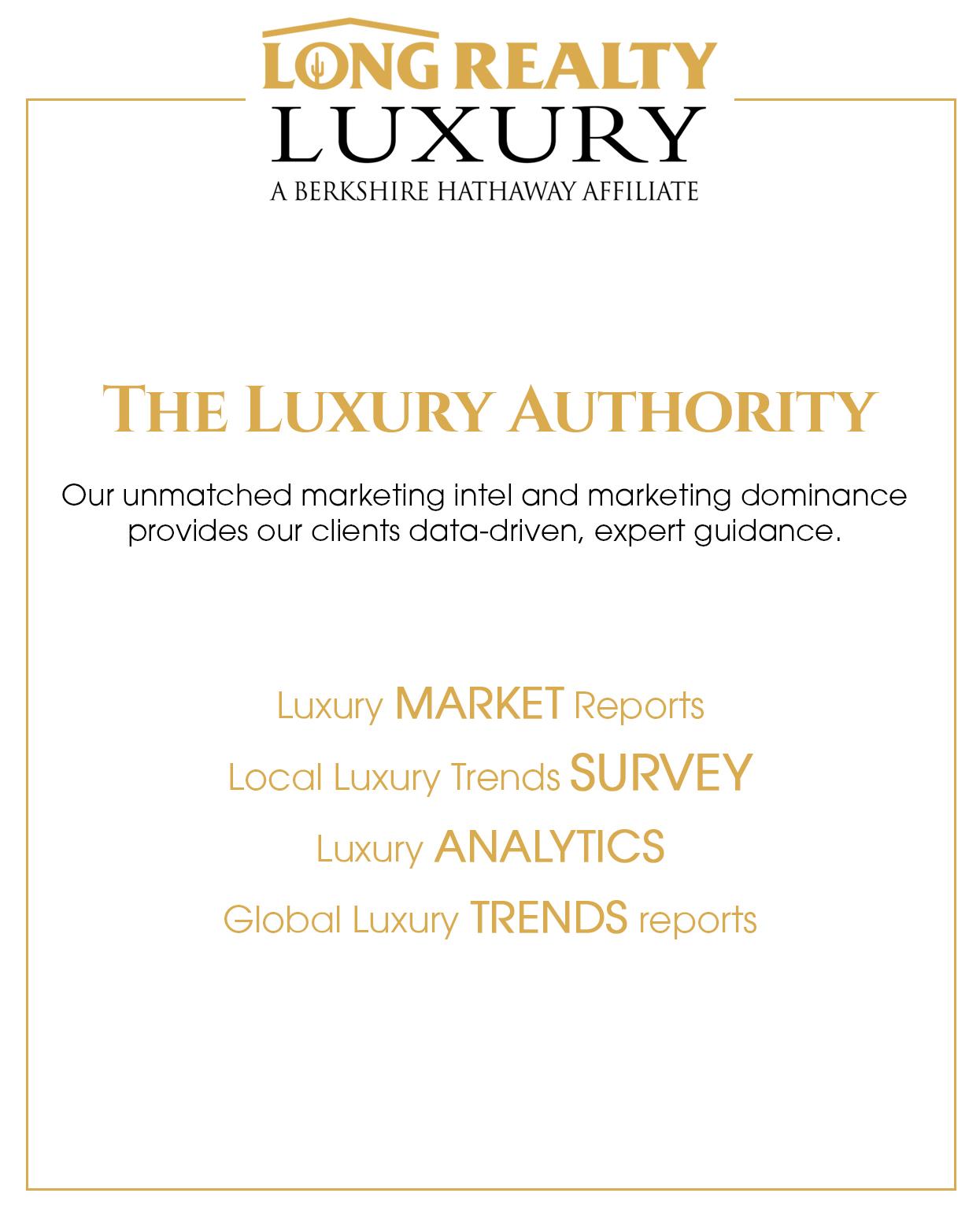 LONG REALTY
LUXURY
A BERKSHIRE HATHAWAY AFFILIATE

THE LUXURY AUTHORITY

Our unmatched marketing intel and marketing dominance provides our clients data-driven, expert guidance.

Luxury MARKET Reports

Local Luxury Trends SURVEY

Luxury ANALYTICS

Global Luxury TRENDS reports